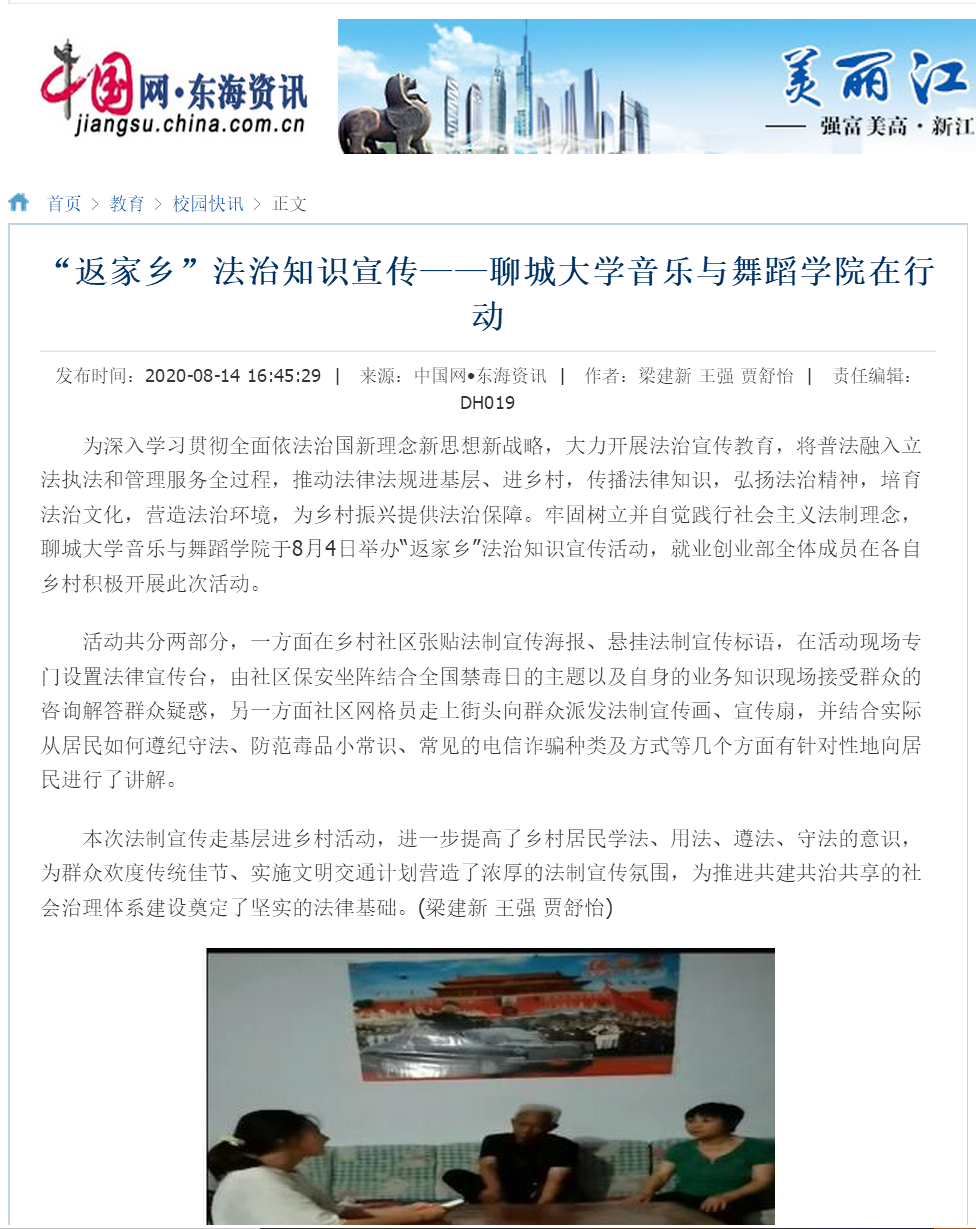 中国网·东海资讯
jiangsu.china.com.cn

美丽江
—— 强富美高·新江

首页 > 教育 > 校园快讯 > 正文

“返家乡”法治知识宣传——聊城大学音乐与舞蹈学院在行动

发布时间：2020-08-14 16:45:29 | 来源：中国网•东海资讯 | 作者：梁建新 王强 贾舒怡 | 责任编辑：DH019

为深入学习贯彻全面依法治国新理念新思想新战略，大力开展法治宣传教育，将普法融入立法执法和管理服务全过程，推动法律法规进基层、进乡村，传播法律知识，弘扬法治精神，培育法治文化，营造法治环境，为乡村振兴提供法治保障。牢固树立并自觉践行社会主义法制理念，聊城大学音乐与舞蹈学院于8月4日举办“返家乡”法治知识宣传活动，就业创业部全体成员在各自乡村积极开展此次活动。

活动共分两部分，一方面在乡村社区张贴法制宣传海报、悬挂法制宣传标语，在活动现场专门设置法律宣传台，由社区保安坐阵结合全国禁毒日的主题以及自身的业务知识现场接受群众的咨询解答群众疑惑，另一方面社区网格员走上街头向群众派发法制宣传画、宣传扇，并结合实际从居民如何遵纪守法、防范毒品小常识、常见的电信诈骗种类及方式等几个方面有针对性地向居民进行了讲解。

本次法制宣传走基层进乡村活动，进一步提高了乡村居民学法、用法、遵法、守法的意识，为群众欢度传统佳节、实施文明交通计划营造了浓厚的法制宣传氛围，为推进共建共治共享的社会治理体系建设奠定了坚实的法律基础。(梁建新 王强 贾舒怡)